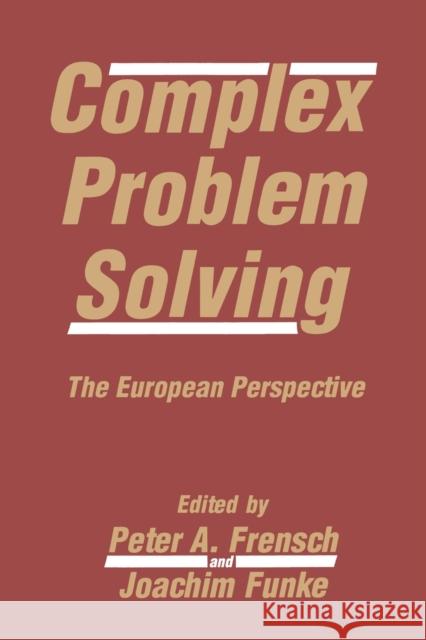 Complex Problem Solving

The European Perspective

Edited by
Peter A. Frensch
and
Joachim Funke